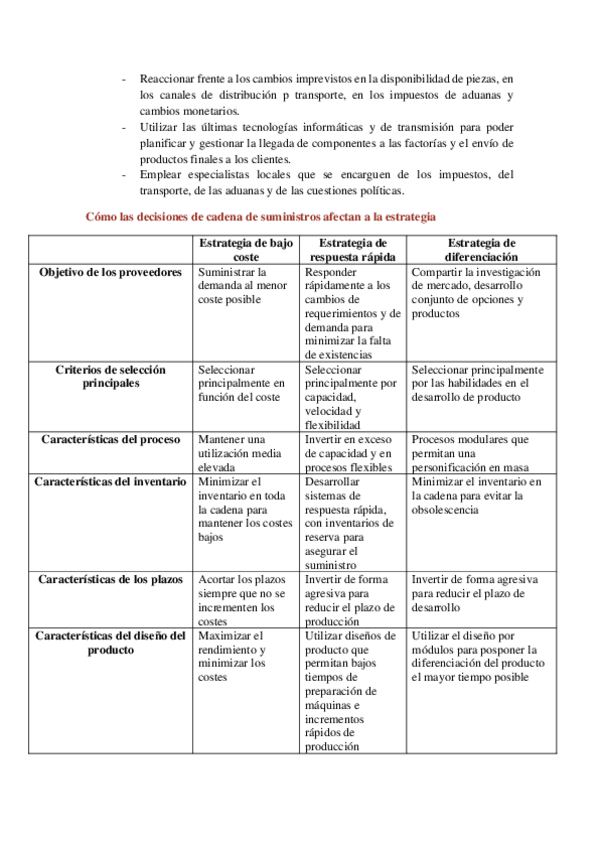 - Reaccionar frente a los cambios imprevistos en la disponibilidad de piezas, en los canales de distribución p transporte, en los impuestos de aduanas y cambios monetarios.
- Utilizar las últimas tecnologías informáticas y de transmisión para poder planificar y gestionar la llegada de componentes a las factorías y el envío de productos finales a los clientes.
- Emplear especialistas locales que se encarguen de los impuestos, del transporte, de las aduanas y de las cuestiones políticas.

Cómo las decisiones de cadena de suministros afectan a la estrategia

| | Estrategia de bajo coste | Estrategia de respuesta rápida | Estrategia de diferenciación |
|---|---|---|---|
| Objetivo de los proveedores | Suministrar la demanda al menor coste posible | Responder rápidamente a los cambios de requerimientos y de demanda para minimizar la falta de existencias | Compartir la investigación de mercado, desarrollo conjunto de opciones y productos |
| Criterios de selección principales | Seleccionar principalmente en función del coste | Seleccionar principalmente por capacidad, velocidad y flexibilidad | Seleccionar principalmente por las habilidades en el desarrollo de producto |
| Características del proceso | Mantener una utilización media elevada | Invertir en exceso de capacidad y en procesos flexibles | Procesos modulares que permitan una personificación en masa |
| Características del inventario | Minimizar el inventario en toda la cadena para mantener los costes bajos | Desarrollar sistemas de respuesta rápida, con inventarios de reserva para asegurar el suministro | Minimizar el inventario en la cadena para evitar la obsolescencia |
| Características de los plazos | Acortar los plazos siempre que no se incrementen los costes | Invertir de forma agresiva para reducir el plazo de producción | Invertir de forma agresiva para reducir el plazo de desarrollo |
| Características del diseño del producto | Maximizar el rendimiento y minimizar los costes | Utilizar diseños de producto que permitan bajos tiempos de preparación de máquinas e incrementos rápidos de producción | Utilizar el diseño por módulos para posponer la diferenciación del producto el mayor tiempo posible |